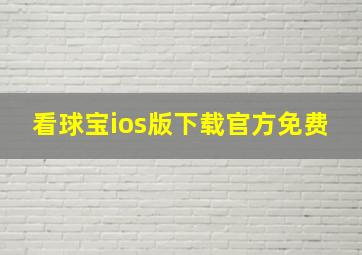 看球宝ios版下载官方免费